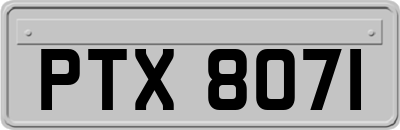 PTX 8071